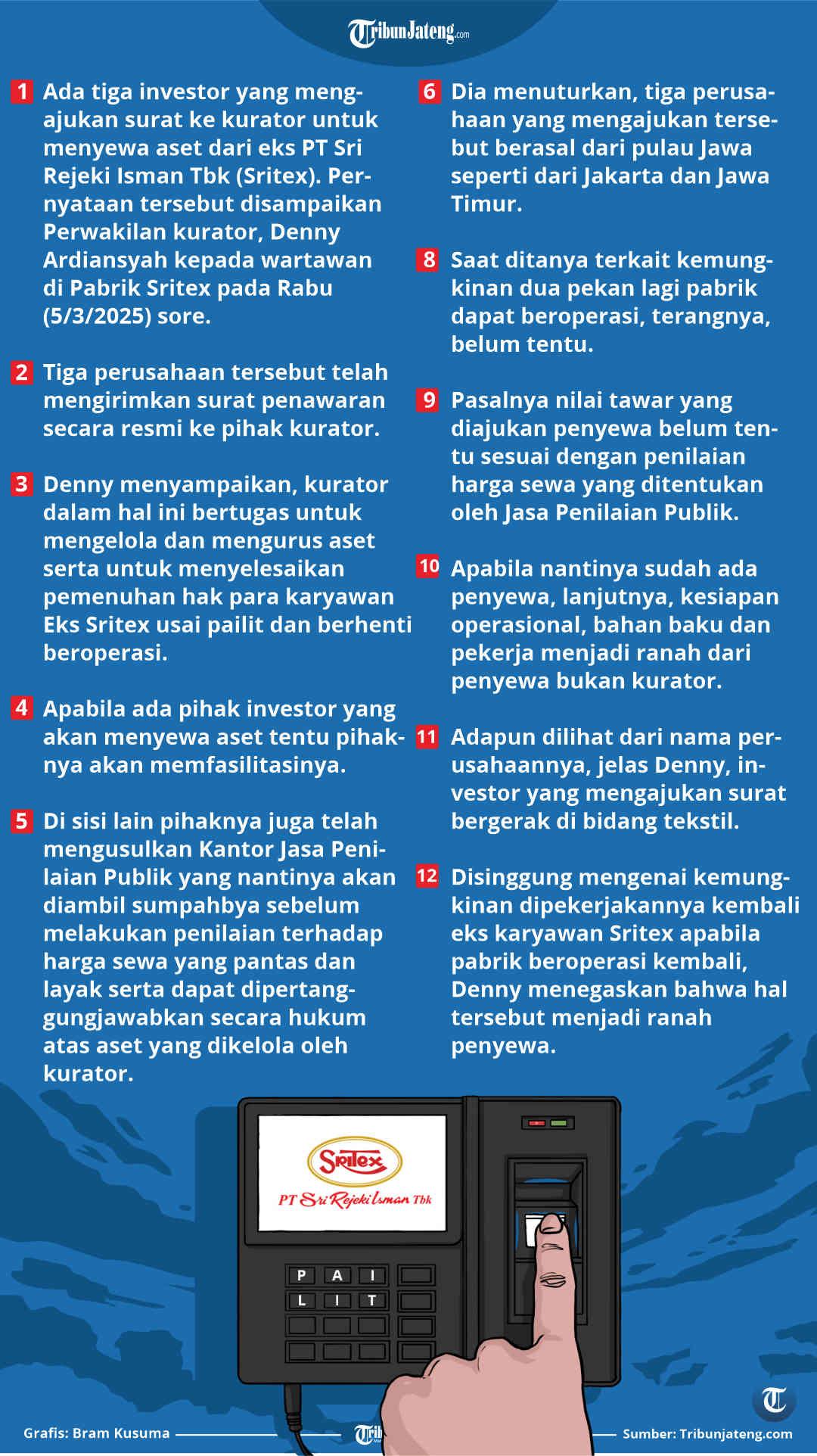 TribunJateng.com

1 Ada tiga investor yang mengajukan surat ke kurator untuk menyewa aset dari eks PT Sri Rejeki Isman Tbk (Sritex). Pernyataan tersebut disampaikan Perwakilan kurator, Denny Ardiansyah kepada wartawan di Pabrik Sritex pada Rabu (5/3/2025) sore.

2 Tiga perusahaan tersebut telah mengirimkan surat penawaran secara resmi ke pihak kurator.

3 Denny menyampaikan, kurator dalam hal ini bertugas untuk mengelola dan mengurus aset serta untuk menyelesaikan pemenuhan hak para karyawan Eks Sritex usai pailit dan berhenti beroperasi.

4 Apabila ada pihak investor yang akan menyewa aset tentu pihaknya akan memfasilitasinya.

5 Di sisi lain pihaknya juga telah mengusulkan Kantor Jasa Penilaian Publik yang nantinya akan diambil sumpahbya sebelum melakukan penilaian terhadap harga sewa yang pantas dan layak serta dapat dipertanggungjawabkan secara hukum atas aset yang dikelola oleh kurator.

6 Dia menuturkan, tiga perusahaan yang mengajukan tersebut berasal dari pulau Jawa seperti dari Jakarta dan Jawa Timur.

8 Saat ditanya terkait kemungkinan dua pekan lagi pabrik dapat beroperasi, terangnya, belum tentu.

9 Pasalnya nilai tawar yang diajukan penyewa belum tentu sesuai dengan penilaian harga sewa yang ditentukan oleh Jasa Penilaian Publik.

10 Apabila nantinya sudah ada penyewa, lanjutnya, kesiapan operasional, bahan baku dan pekerja menjadi ranah dari penyewa bukan kurator.

11 Adapun dilihat dari nama perusahaannya, jelas Denny, investor yang mengajukan surat bergerak di bidang tekstil.

12 Disinggung mengenai kemungkinan dipekerjakannya kembali eks karyawan Sritex apabila pabrik beroperasi kembali, Denny menegaskan bahwa hal tersebut menjadi ranah penyewa.

Sritex
PT Sri Rejeki Isman Tbk

P A I
L I T

Grafis: Bram Kusuma
Sumber: Tribunjateng.com